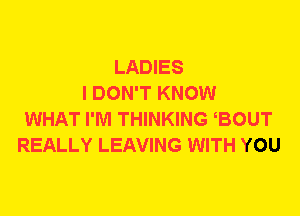 LADIES
I DON'T KNOW
WHAT I'M THINKING ‘BOUT
REALLY LEAVING WITH YOU